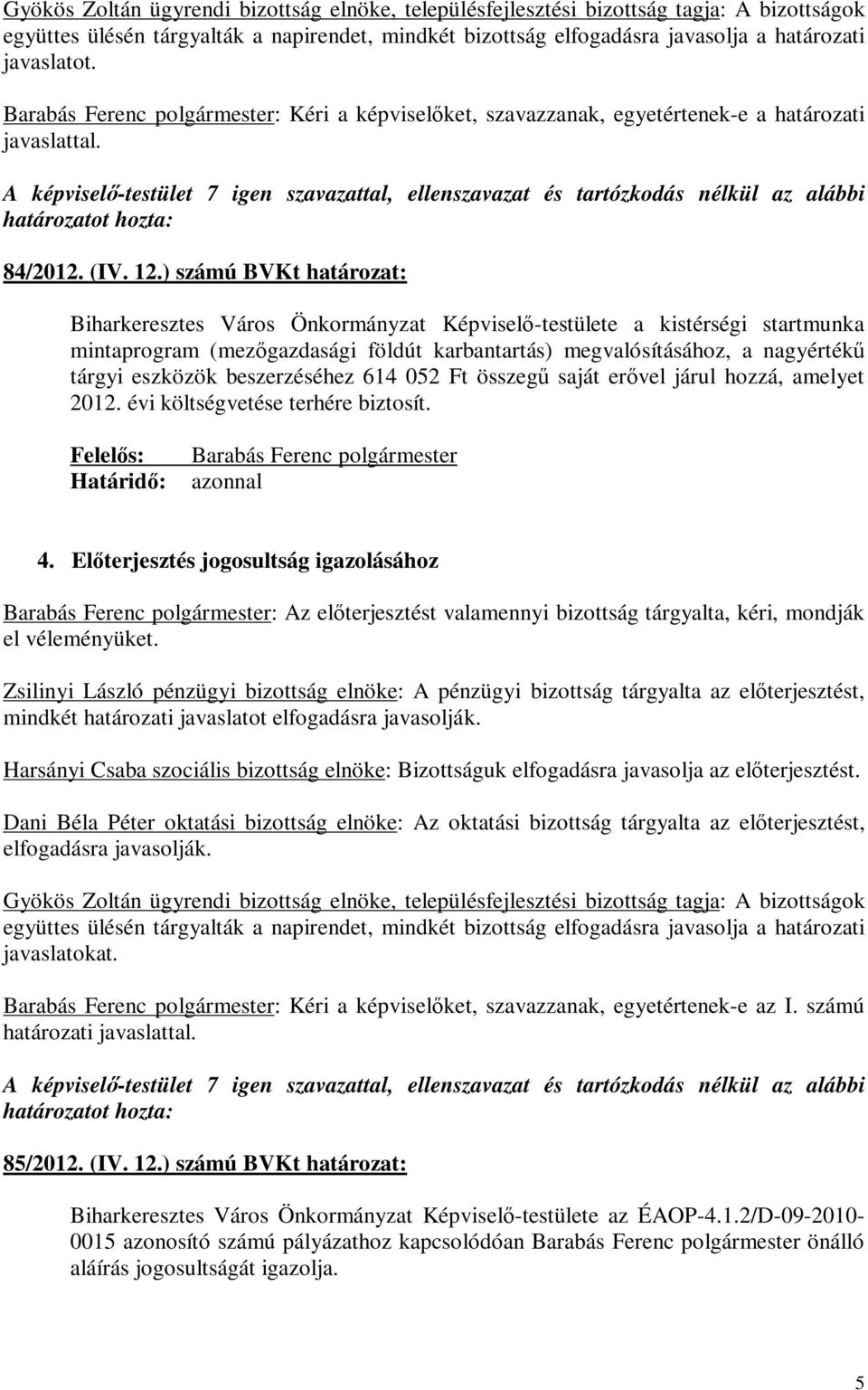 Gyökös Zoltán ügyrendi bizottság elnöke, településfejlesztési bizottság tagja: A bizottságok együttes ülésén tárgyalták a napirendet, mindkét bizottság elfogadásra javasolja a határozati javaslatot.

Barabás Ferenc polgármester: Kéri a képviselőket, szavazzanak, egyetértenek-e a határozati javaslattal.

A képviselő-testület 7 igen szavazattal, ellenszavazat és tartózkodás nélkül az alábbi határozatot hozta:

84/2012. (IV. 12.) számú BVKt határozat:

Biharkeresztes Város Önkormányzat Képviselő-testülete a kistérségi startmunka mintaprogram (mezőgazdasági földút karbantartás) megvalósításához, a nagyértékű tárgyi eszközök beszerzéséhez 614 052 Ft összegű saját erővel járul hozzá, amelyet 2012. évi költségvetése terhére biztosít.

Felelős: Barabás Ferenc polgármester
Határidő: azonnal

4. Előterjesztés jogosultság igazolásához

Barabás Ferenc polgármester: Az előterjesztést valamennyi bizottság tárgyalta, kéri, mondják el véleményüket.

Zsilinyi László pénzügyi bizottság elnöke: A pénzügyi bizottság tárgyalta az előterjesztést, mindkét határozati javaslatot elfogadásra javasolják.

Harsányi Csaba szociális bizottság elnöke: Bizottságuk elfogadásra javasolja az előterjesztést.

Dani Béla Péter oktatási bizottság elnöke: Az oktatási bizottság tárgyalta az előterjesztést, elfogadásra javasolják.

Gyökös Zoltán ügyrendi bizottság elnöke, településfejlesztési bizottság tagja: A bizottságok együttes ülésén tárgyalták a napirendet, mindkét bizottság elfogadásra javasolja a határozati javaslatokat.

Barabás Ferenc polgármester: Kéri a képviselőket, szavazzanak, egyetértenek-e az I. számú határozati javaslattal.

A képviselő-testület 7 igen szavazattal, ellenszavazat és tartózkodás nélkül az alábbi határozatot hozta:

85/2012. (IV. 12.) számú BVKt határozat:

Biharkeresztes Város Önkormányzat Képviselő-testülete az ÉAOP-4.1.2/D-09-2010-0015 azonosító számú pályázathoz kapcsolódóan Barabás Ferenc polgármester önálló aláírás jogosultságát igazolja.

5